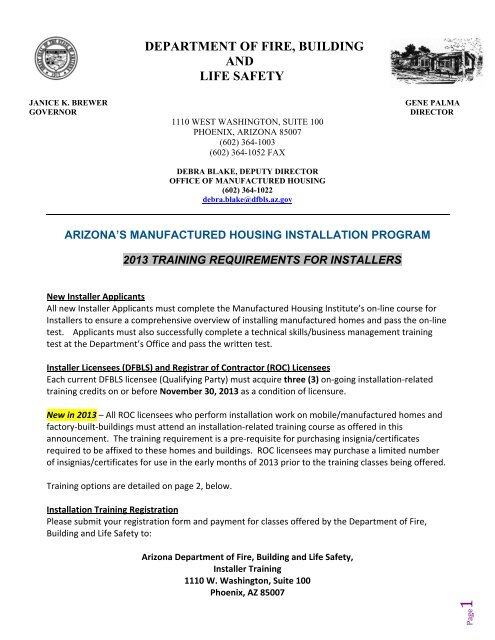 DEPARTMENT OF FIRE, BUILDING AND LIFE SAFETY

JANICE K. BREWER
GOVERNOR

GENE PALMA
DIRECTOR

1110 WEST WASHINGTON, SUITE 100
PHOENIX, ARIZONA 85007
(602) 364-1003
(602) 364-1052 FAX

DEBRA BLAKE, DEPUTY DIRECTOR
OFFICE OF MANUFACTURED HOUSING
(602) 364-1022
debra.blake@dfbls.az.gov

ARIZONA'S MANUFACTURED HOUSING INSTALLATION PROGRAM

2013 TRAINING REQUIREMENTS FOR INSTALLERS

New Installer Applicants
All new Installer Applicants must complete the Manufactured Housing Institute's on-line course for Installers to ensure a comprehensive overview of installing manufactured homes and pass the on-line test. Applicants must also successfully complete a technical skills/business management training test at the Department's Office and pass the written test.

Installer Licensees (DFBLS) and Registrar of Contractor (ROC) Licensees
Each current DFBLS licensee (Qualifying Party) must acquire three (3) on-going installation-related training credits on or before November 30, 2013 as a condition of licensure.

New in 2013 – All ROC licensees who perform installation work on mobile/manufactured homes and factory-built-buildings must attend an installation-related training course as offered in this announcement. The training requirement is a pre-requisite for purchasing insignia/certificates required to be affixed to these homes and buildings. ROC licensees may purchase a limited number of insignias/certificates for use in the early months of 2013 prior to the training classes being offered.

Training options are detailed on page 2, below.

Installation Training Registration
Please submit your registration form and payment for classes offered by the Department of Fire, Building and Life Safety to:

Arizona Department of Fire, Building and Life Safety,
Installer Training
1110 W. Washington, Suite 100
Phoenix, AZ 85007

Page 1